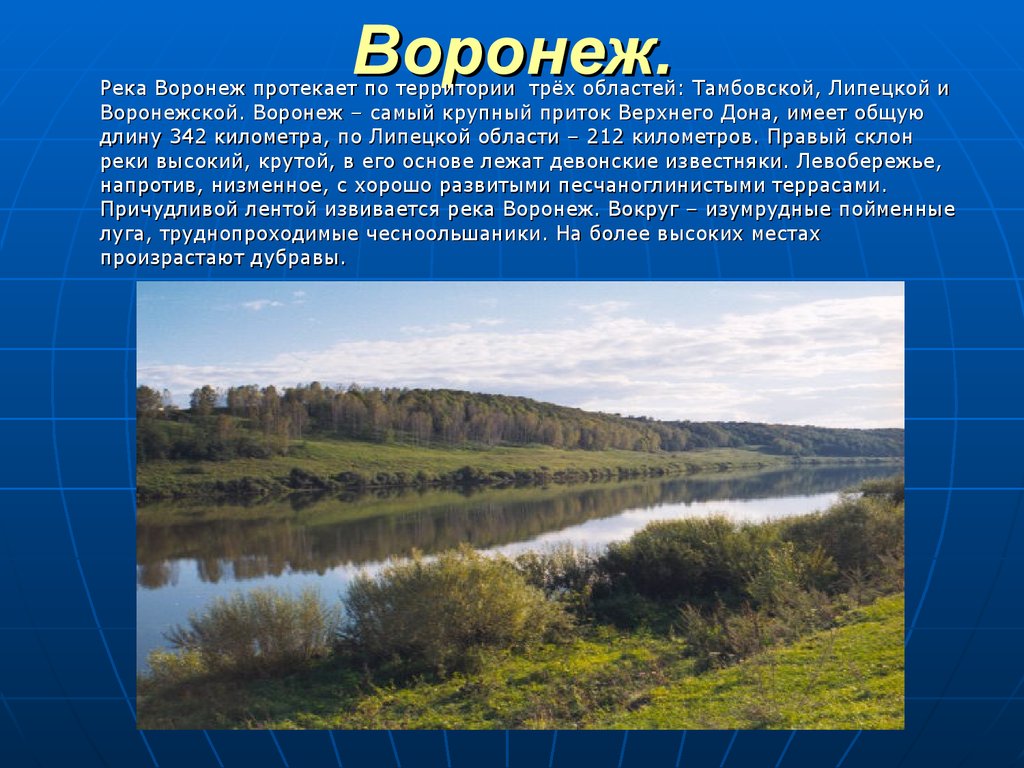 Воронеж.

Река Воронеж протекает по территории трёх областей: Тамбовской, Липецкой и Воронежской. Воронеж – самый крупный приток Верхнего Дона, имеет общую длину 342 километра, по Липецкой области – 212 километров. Правый склон реки высокий, крутой, в его основе лежат девонские известняки. Левобережье, напротив, низменное, с хорошо развитыми песчаноглинистыми террасами. Причудливой лентой извивается река Воронеж. Вокруг – изумрудные пойменные луга, труднопроходимые чесноольшаники. На более высоких местах произрастают дубравы.